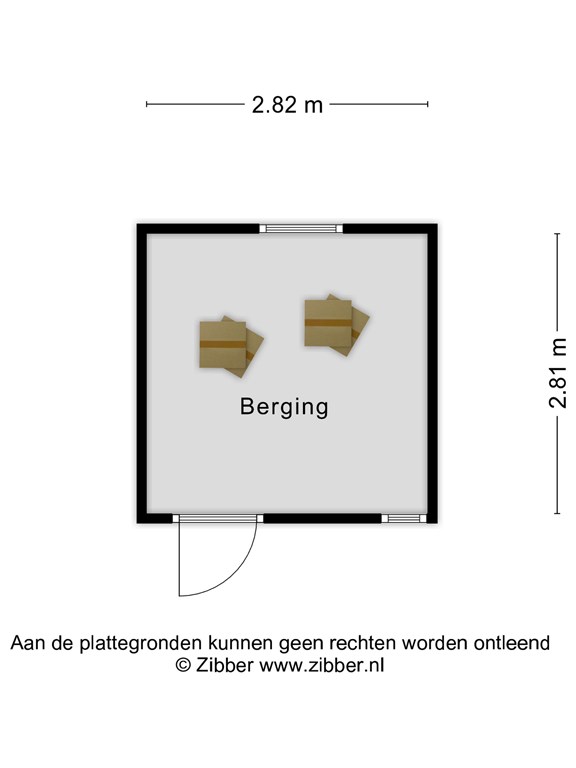 2.82 m

2.81 m

Berging

Aan de plattegronden kunnen geen rechten worden ontleend
© Zibber www.zibber.nl